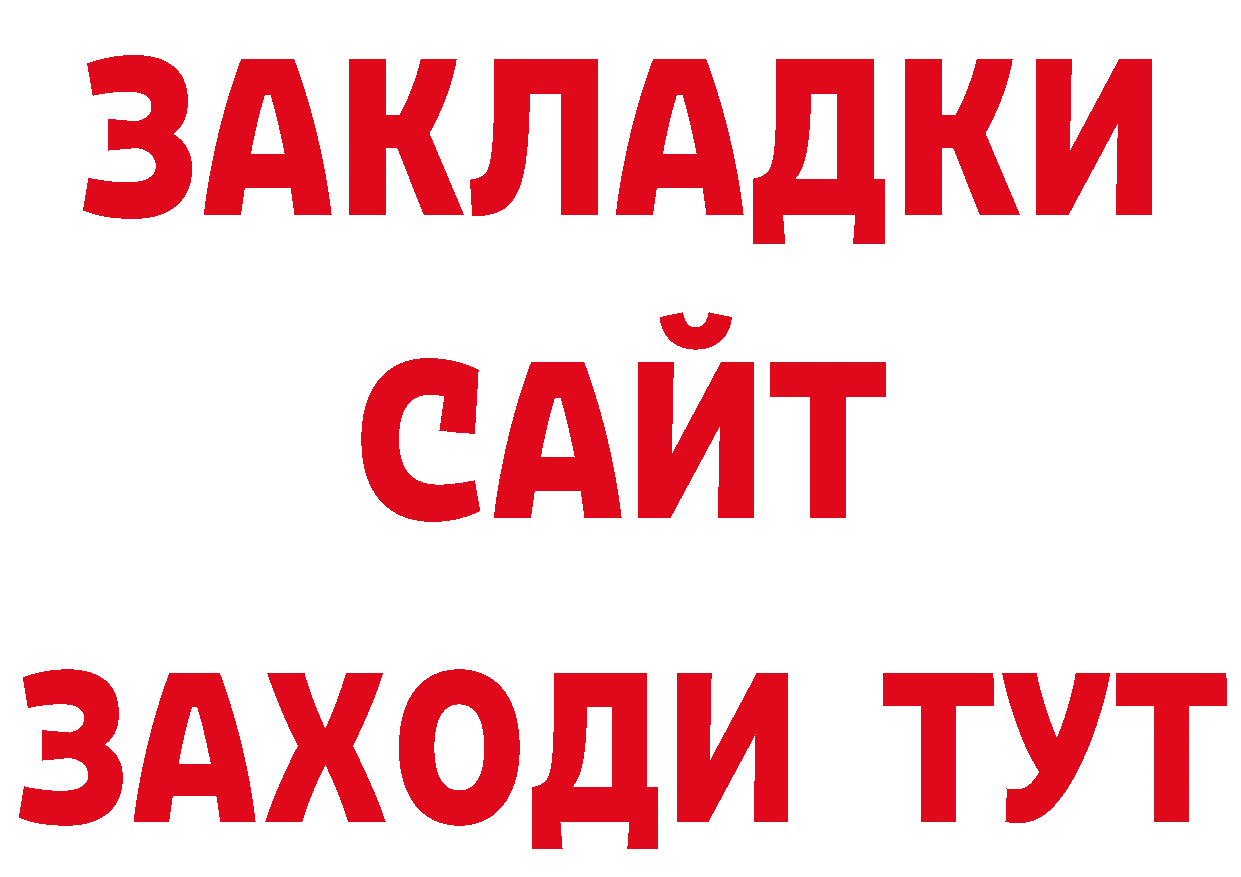 ЗАКЛАДКИ
САЙТ
ЗАХОДИ ТУТ